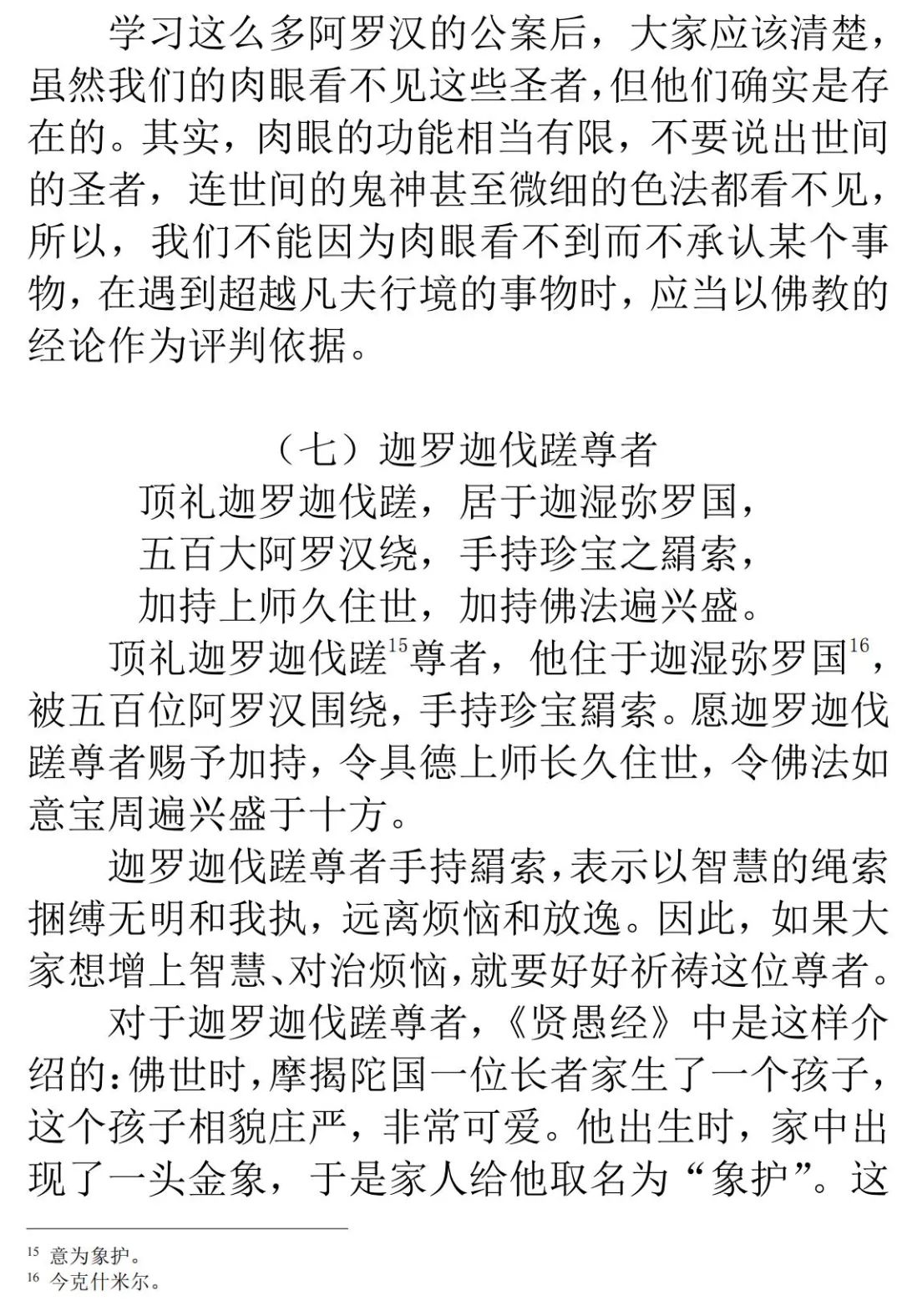 学习这么多阿罗汉的公案后，大家应该清楚，虽然我们的肉眼看不见这些圣者，但他们确实是存在的。其实，肉眼的功能相当有限，不要说出世间的圣者，连世间的鬼神甚至微细的色法都看不见，所以，我们不能因为肉眼看不到而不承认某个事物，在遇到超越凡夫行境的事物时，应当以佛教的经论作为评判依据。

（七）迦罗迦伐蹉尊者

顶礼迦罗迦伐蹉，居于迦湿弥罗国，
五百大阿罗汉绕，手持珍宝之羂索，
加持上师久住世，加持佛法遍兴盛。

顶礼迦罗迦伐蹉$^{15}$尊者，他住于迦湿弥罗国$^{16}$，被五百位阿罗汉围绕，手持珍宝羂索。愿迦罗迦伐蹉尊者赐予加持，令具德上师长久住世，令佛法如意宝周遍兴盛于十方。

迦罗迦伐蹉尊者手持羂索，表示以智慧的绳索捆缚无明和我执，远离烦恼和放逸。因此，如果大家想增上智慧、对治烦恼，就要好好祈祷这位尊者。

对于迦罗迦伐蹉尊者，《贤愚经》中是这样介绍的：佛世时，摩揭陀国一位长者家生了一个孩子，这个孩子相貌庄严，非常可爱。他出生时，家中出现了一头金象，于是家人给他取名为“象护”。这

$^{15}$ 意为象护。
$^{16}$ 今克什米尔。